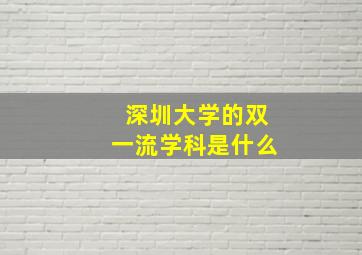 深圳大学的双一流学科是什么